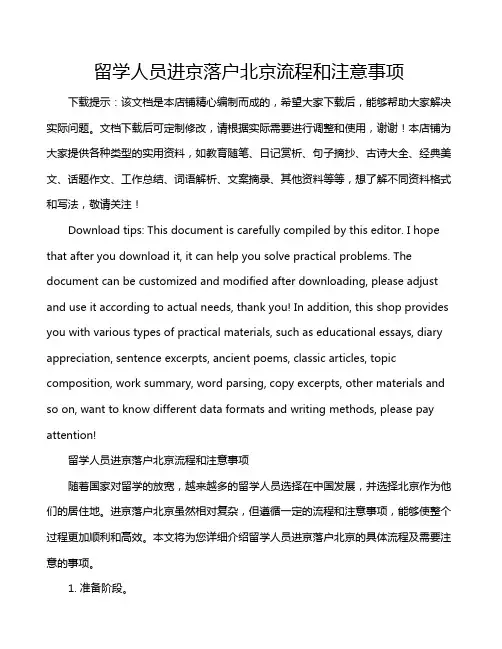 留学人员进京落户北京流程和注意事项

下载提示：该文档是本店铺精心编制而成的，希望大家下载后，能够帮助大家解决实际问题。文档下载后可定制修改，请根据实际需要进行调整和使用，谢谢！本店铺为大家提供各种类型的实用资料，如教育随笔、日记赏析、句子摘抄、古诗大全、经典美文、话题作文、工作总结、词语解析、文案摘录、其他资料等等，想了解不同资料格式和写法，敬请关注！

Download tips: This document is carefully compiled by this editor. I hope that after you download it, it can help you solve practical problems. The document can be customized and modified after downloading, please adjust and use it according to actual needs, thank you! In addition, this shop provides you with various types of practical materials, such as educational essays, diary appreciation, sentence excerpts, ancient poems, classic articles, topic composition, work summary, word parsing, copy excerpts, other materials and so on, want to know different data formats and writing methods, please pay attention!

留学人员进京落户北京流程和注意事项

随着国家对留学的放宽，越来越多的留学人员选择在中国发展，并选择北京作为他们的居住地。进京落户北京虽然相对复杂，但遵循一定的流程和注意事项，能够使整个过程更加顺利和高效。本文将为您详细介绍留学人员进京落户北京的具体流程及需要注意的事项。

1. 准备阶段。